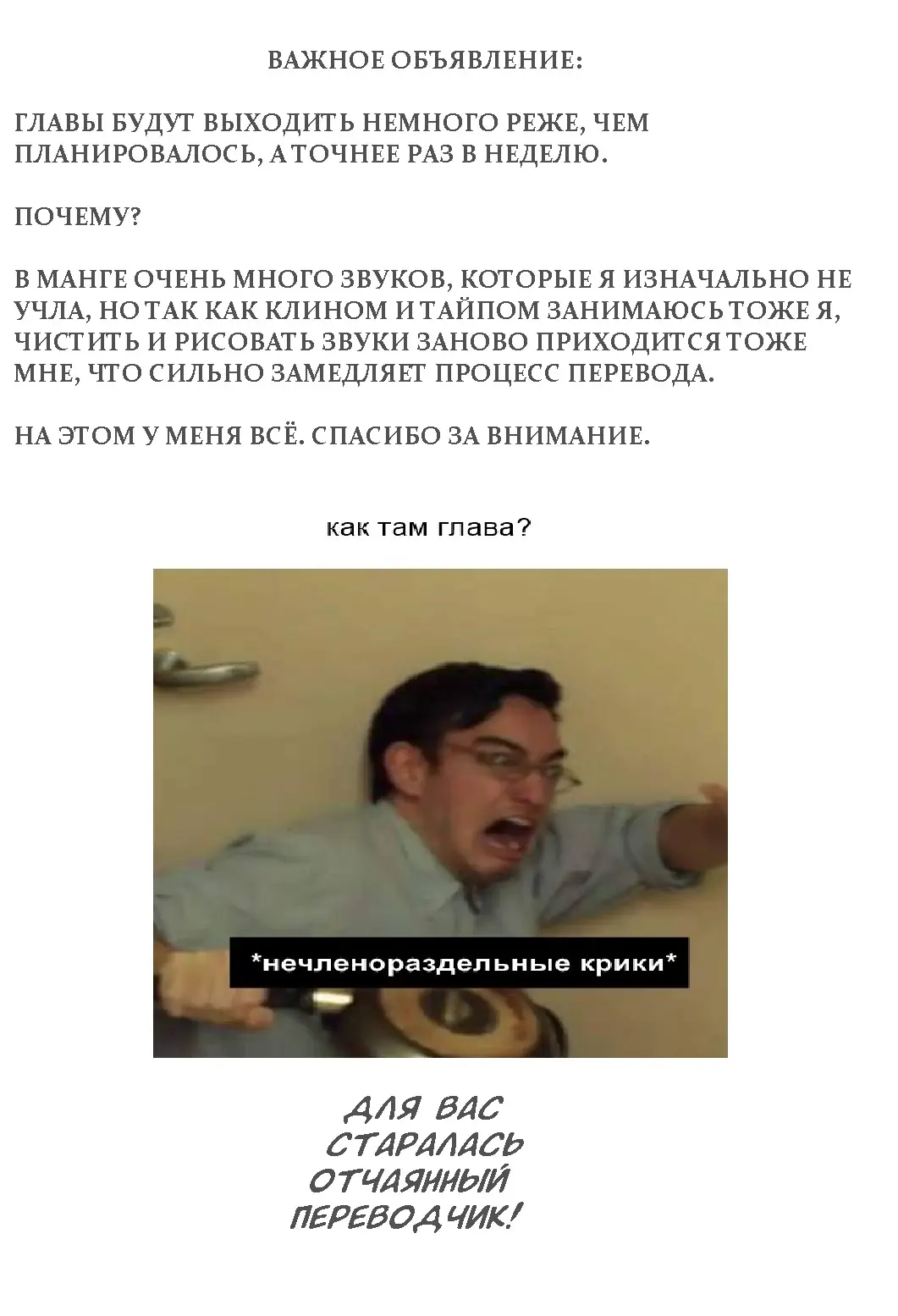 ВАЖНОЕ ОБЪЯВЛЕНИЕ:

ГЛАВЫ БУДУТ ВЫХОДИТЬ НЕМНОГО РЕЖЕ, ЧЕМ ПЛАНИРОВАЛОСЬ, А ТОЧНЕЕ РАЗ В НЕДЕЛЮ.

ПОЧЕМУ?

В МАНГЕ ОЧЕНЬ МНОГО ЗВУКОВ, КОТОРЫЕ Я ИЗНАЧАЛЬНО НЕ УЧЛА, НО ТАК КАК КЛИНОМ И ТАЙПОМ ЗАНИМАЮСЬ ТОЖЕ Я, ЧИСТИТЬ И РИСОВАТЬ ЗВУКИ ЗАНОВО ПРИХОДИТСЯ ТОЖЕ МНЕ, ЧТО СИЛЬНО ЗАМЕДЛЯЕТ ПРОЦЕСС ПЕРЕВОДА.

НА ЭТОМ У МЕНЯ ВСЁ. СПАСИБО ЗА ВНИМАНИЕ.

как там глава?

*нечленораздельные крики*

ДЛЯ ВАС
СТАРАЛАСЬ
ОТЧАЯННЫЙ
ПЕРЕВОДЧИК!